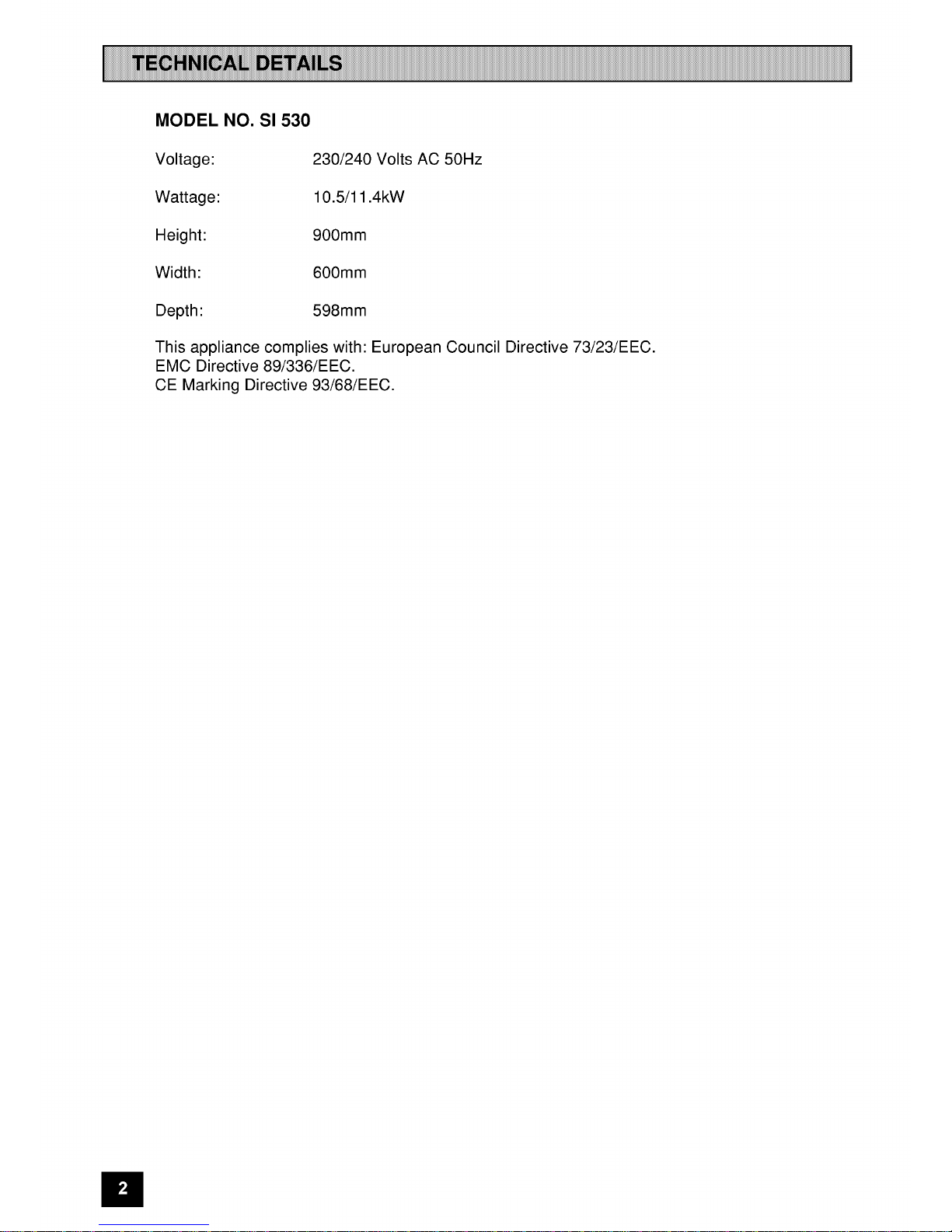 TECHNICAL DETAILS

MODEL NO. SI 530

Voltage: 230/240 Volts AC 50Hz

Wattage: 10.5/11.4kW

Height: 900mm

Width: 600mm

Depth: 598mm

This appliance complies with: European Council Directive 73/23/EEC.
EMC Directive 89/336/EEC.
CE Marking Directive 93/68/EEC.

2